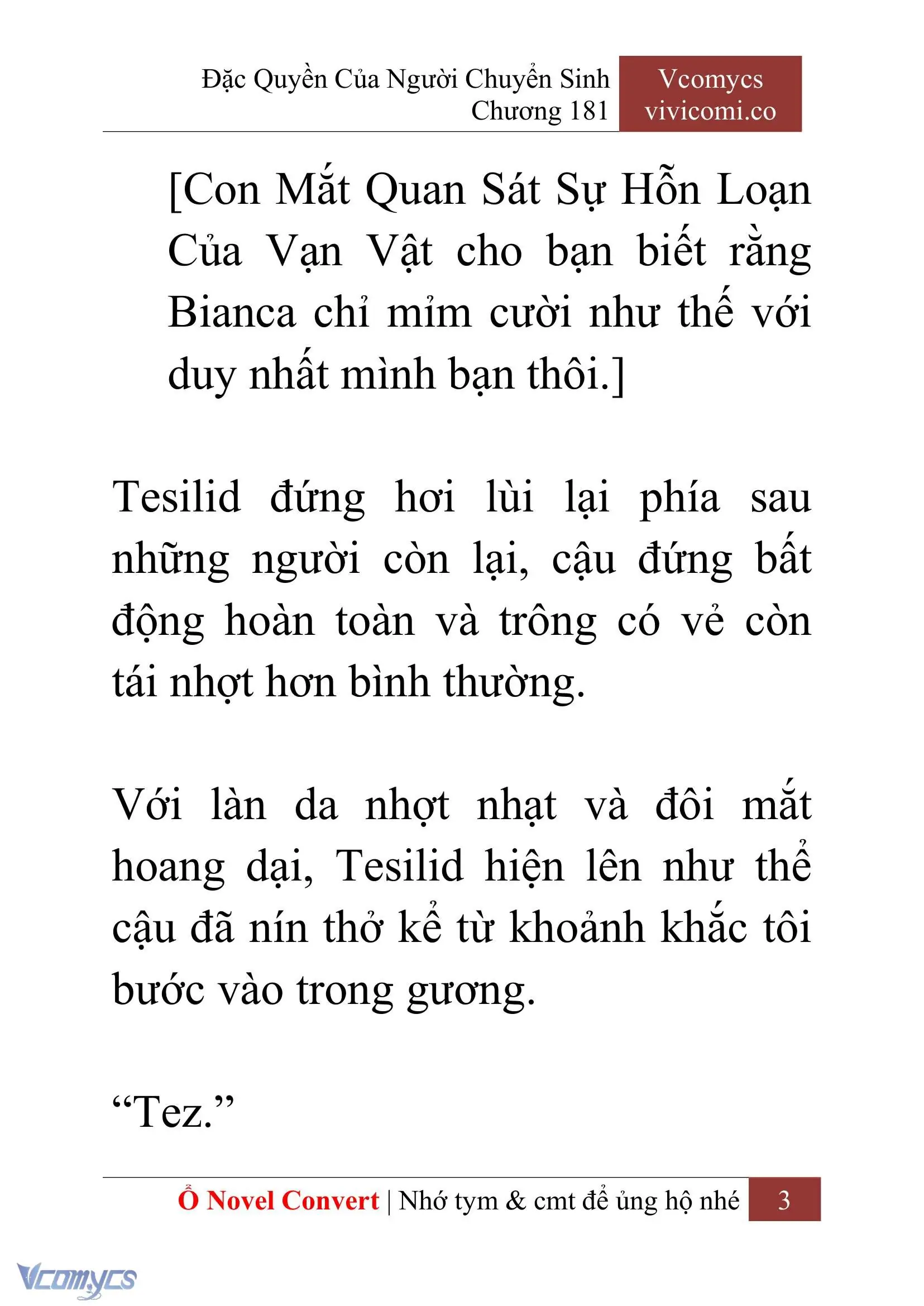 Đặc Quyền Của Người Chuyển Sinh
Chương 181

Vcomycs
vivicomi.co

[Con Mắt Quan Sát Sự Hỗn Loạn Của Vạn Vật cho bạn biết rằng Bianca chỉ mỉm cười như thế với duy nhất mình bạn thôi.]

Tesilid đứng hơi lùi lại phía sau những người còn lại, cậu đứng bất động hoàn toàn và trông có vẻ còn tái nhợt hơn bình thường.

Với làn da nhợt nhạt và đôi mắt hoang dại, Tesilid hiện lên như thể cậu đã nín thở kể từ khoảnh khắc tôi bước vào trong gương.

“Tez.”

Ổ Novel Convert | Nhớ tym & cmt để ủng hộ nhé 3

Vcomycs